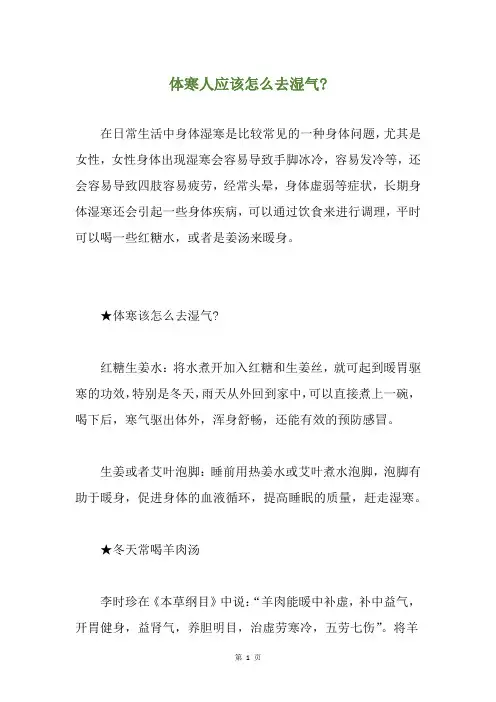 体寒人应该怎么去湿气?

在日常生活中身体湿寒是比较常见的一种身体问题，尤其是女性，女性身体出现湿寒会容易导致手脚冰冷，容易发冷等，还会容易导致四肢容易疲劳，经常头晕，身体虚弱等症状，长期身体湿寒还会引起一些身体疾病，可以通过饮食来进行调理，平时可以喝一些红糖水，或者是姜汤来暖身。

★体寒该怎么去湿气?

红糖生姜水：将水煮开加入红糖和生姜丝，就可起到暖胃驱寒的功效，特别是冬天，雨天从外回到家中，可以直接煮上一碗，喝下后，寒气驱出体外，浑身舒畅，还能有效的预防感冒。

生姜或者艾叶泡脚：睡前用热姜水或艾叶煮水泡脚，泡脚有助于暖身，促进身体的血液循环，提高睡眠的质量，赶走湿寒。

★冬天常喝羊肉汤

李时珍在《本草纲目》中说：“羊肉能暖中补虚，补中益气，开胃健身，益肾气，养胆明目，治虚劳寒冷，五劳七伤”。将羊

第 1 页